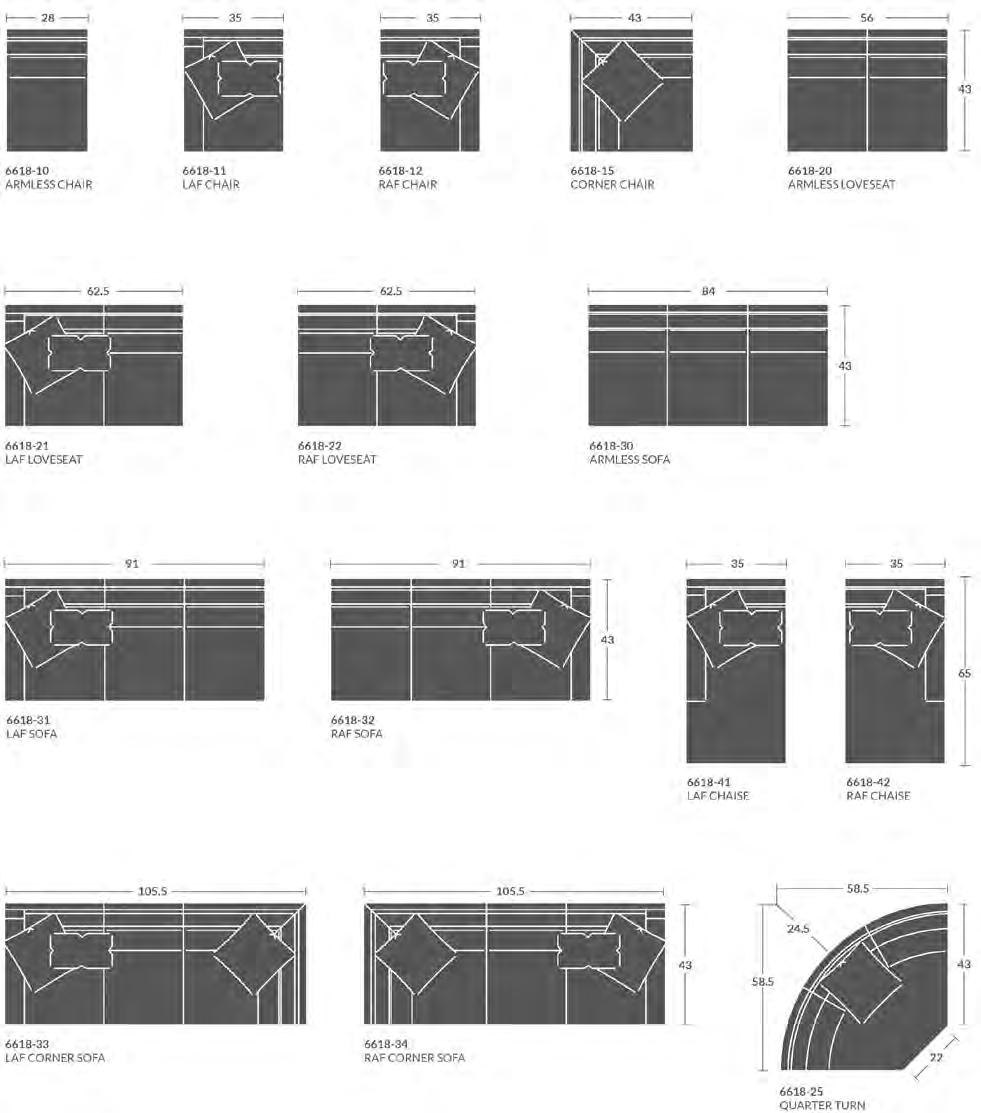 28

6618-10
ARMLESS CHAIR

35

6618-11
LAF CHAIR

35

6618-12
RAF CHAIR

43

6618-15
CORNER CHAIR

56

43

6618-20
ARMLESS LOVESEAT

62.5

6618-21
LAF LOVESEAT

62.5

6618-22
RAF LOVESEAT

84

43

6618-30
ARMLESS SOFA

91

6618-31
LAF SOFA

91

43

6618-32
RAF SOFA

35

6618-41
LAF CHAISE

35

65

6618-42
RAF CHAISE

105.5

6618-33
LAF CORNER SOFA

105.5

43

6618-34
RAF CORNER SOFA

58.5

24.5

58.5

43

22

6618-25
QUARTER TURN